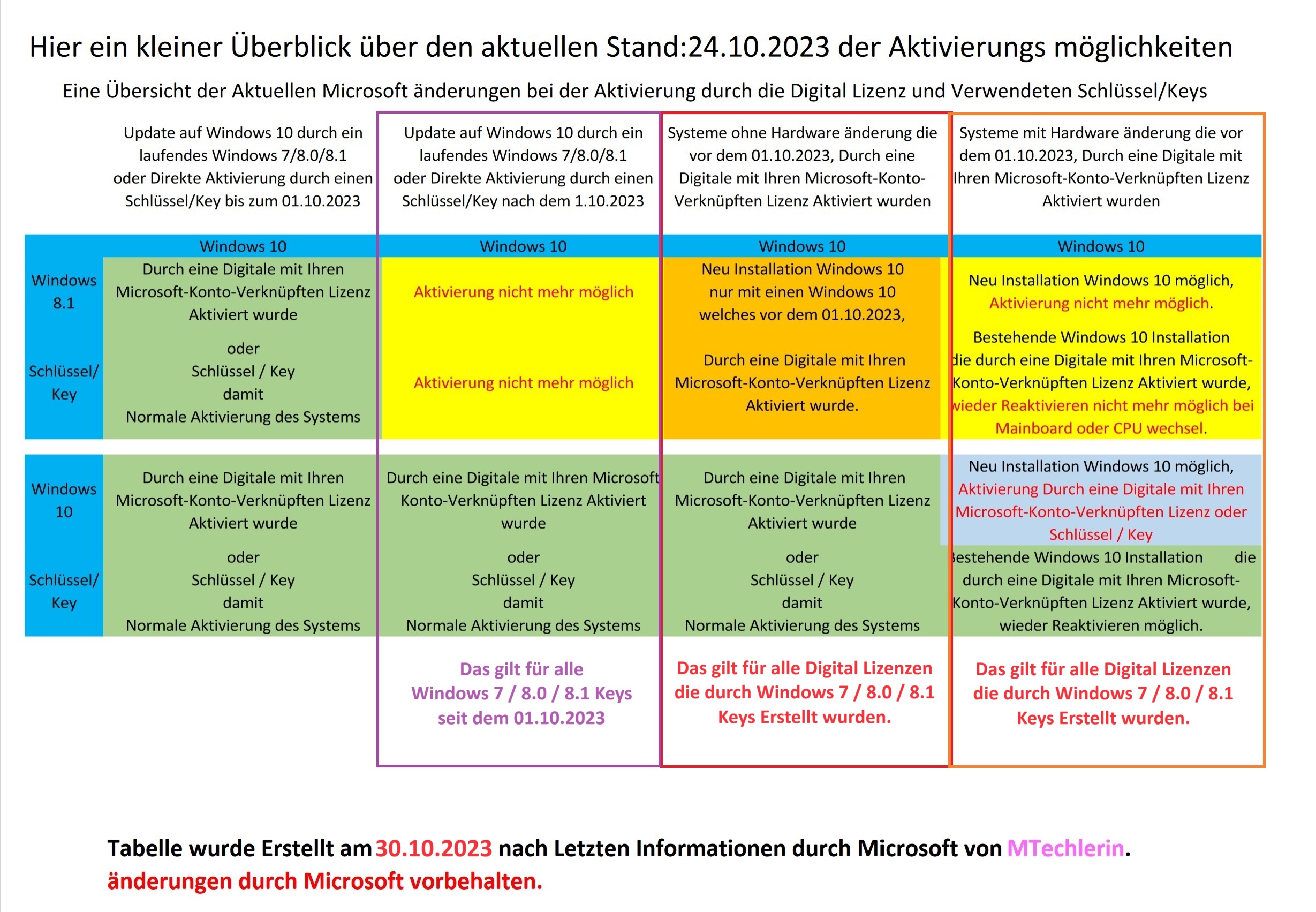 Hier ein kleiner Überblick über den aktuellen Stand:24.10.2023 der Aktivierungs möglichkeiten

Eine Übersicht der Aktuellen Microsoft änderungen bei der Aktivierung durch die Digital Lizenz und Verwendeten Schlüssel/Keys

| | Update auf Windows 10 durch ein laufendes Windows 7/8.0/8.1 oder Direkte Aktivierung durch einen Schlüssel/Key bis zum 01.10.2023 | Update auf Windows 10 durch ein laufendes Windows 7/8.0/8.1 oder Direkte Aktivierung durch einen Schlüssel/Key nach dem 1.10.2023 | Systeme ohne Hardware änderung die vor dem 01.10.2023, Durch eine Digitale mit Ihren Microsoft-Konto-Verknüpften Lizenz Aktiviert wurden | Systeme mit Hardware änderung die vor dem 01.10.2023, Durch eine Digitale mit Ihren Microsoft-Konto-Verknüpften Lizenz Aktiviert wurden |
|---|---|---|---|---|
| | Windows 10 | Windows 10 | Windows 10 | Windows 10 |
| Windows 8.1 Schlüssel/ Key | Durch eine Digitale mit Ihren Microsoft-Konto-Verknüpften Lizenz Aktiviert wurde oder Schlüssel / Key damit Normale Aktivierung des Systems | Aktivierung nicht mehr möglich Aktivierung nicht mehr möglich | Neu Installation Windows 10 nur mit einen Windows 10 welches vor dem 01.10.2023, Durch eine Digitale mit Ihren Microsoft-Konto-Verknüpften Lizenz Aktiviert wurde. | Neu Installation Windows 10 möglich, Aktivierung nicht mehr möglich. Bestehende Windows 10 Installation die durch eine Digitale mit Ihren Microsoft-Konto-Verknüpften Lizenz Aktiviert wurde, wieder Reaktivieren nicht mehr möglich bei Mainboard oder CPU wechsel. |
| Windows 10 Schlüssel/ Key | Durch eine Digitale mit Ihren Microsoft-Konto-Verknüpften Lizenz Aktiviert wurde oder Schlüssel / Key damit Normale Aktivierung des Systems | Durch eine Digitale mit Ihren Microsoft Konto-Verknüpften Lizenz Aktiviert wurde oder Schlüssel / Key damit Normale Aktivierung des Systems | Durch eine Digitale mit Ihren Microsoft-Konto-Verknüpften Lizenz Aktiviert wurde oder Schlüssel / Key damit Normale Aktivierung des Systems | Neu Installation Windows 10 möglich, Aktivierung Durch eine Digitale mit Ihren Microsoft-Konto-Verknüpften Lizenz oder Schlüssel / Key Bestehende Windows 10 Installation die durch eine Digitale mit Ihren Microsoft-Konto-Verknüpften Lizenz Aktiviert wurde, wieder Reaktivieren möglich. |
| | | Das gilt für alle Windows 7 / 8.0 / 8.1 Keys seit dem 01.10.2023 | Das gilt für alle Digital Lizenzen die durch Windows 7 / 8.0 / 8.1 Keys Erstellt wurden. | Das gilt für alle Digital Lizenzen die durch Windows 7 / 8.0 / 8.1 Keys Erstellt wurden. |

Tabelle wurde Erstellt am 30.10.2023 nach Letzten Informationen durch Microsoft von MTechlerin.
änderungen durch Microsoft vorbehalten.